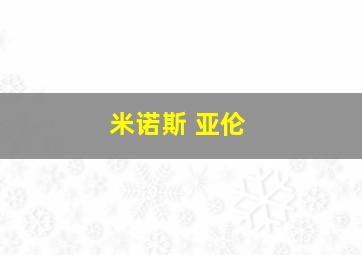 米诺斯 亚伦